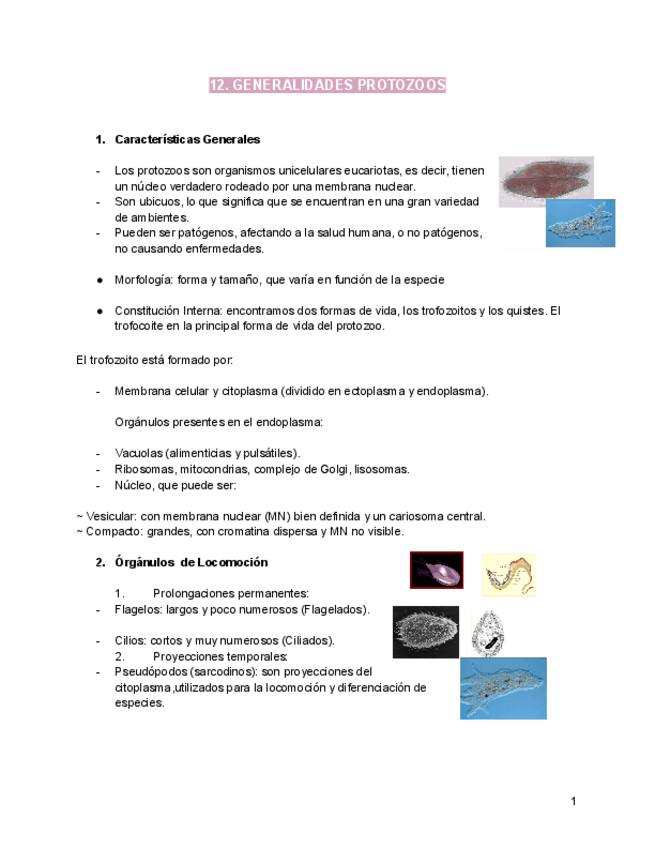 12. GENERALIDADES PROTOZOOS

1. Características Generales

- Los protozoos son organismos unicelulares eucariotas, es decir, tienen un núcleo verdadero rodeado por una membrana nuclear.
- Son ubicuos, lo que significa que se encuentran en una gran variedad de ambientes.
- Pueden ser patógenos, afectando a la salud humana, o no patógenos, no causando enfermedades.

● Morfología: forma y tamaño, que varía en función de la especie

● Constitución Interna: encontramos dos formas de vida, los trofozoitos y los quistes. El trofocoite en la principal forma de vida del protozoo.

El trofozoito está formado por:

- Membrana celular y citoplasma (dividido en ectoplasma y endoplasma).

Orgánulos presentes en el endoplasma:

- Vacuolas (alimenticias y pulsátiles).
- Ribosomas, mitocondrias, complejo de Golgi, lisosomas.
- Núcleo, que puede ser:

~ Vesicular: con membrana nuclear (MN) bien definida y un cariosoma central.
~ Compacto: grandes, con cromatina dispersa y MN no visible.

2. Órgánulos de Locomoción

1. Prolongaciones permanentes:
- Flagelos: largos y poco numerosos (Flagelados).

- Cilios: cortos y muy numerosos (Ciliados).
2. Proyecciones temporales:
- Pseudópodos (sarcodinos): son proyecciones del citoplasma ,utilizados para la locomoción y diferenciación de especies.

1